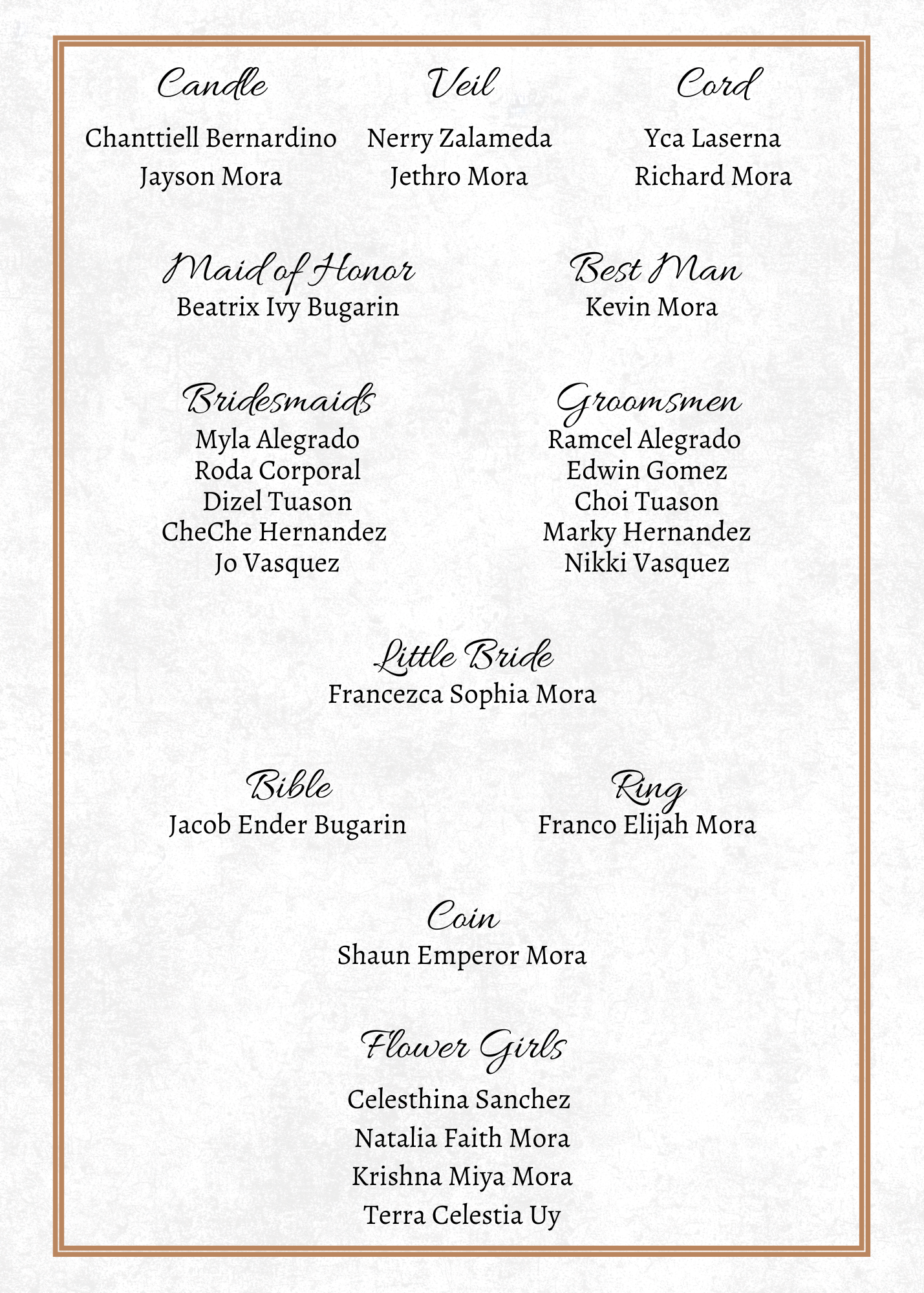 Candle
Chanttiell Bernardino
Jayson Mora

Veil
Nerry Zalameda
Jethro Mora

Cord
Yca Laserna
Richard Mora

Maid of Honor
Beatrix Ivy Bugarin

Best Man
Kevin Mora

Bridesmaids
Myla Alegrado
Roda Corporal
Dizel Tuason
CheChe Hernandez
Jo Vasquez

Groomsmen
Ramcel Alegrado
Edwin Gomez
Choi Tuason
Marky Hernandez
Nikki Vasquez

Little Bride
Francezca Sophia Mora

Bible
Jacob Ender Bugarin

Ring
Franco Elijah Mora

Coin
Shaun Emperor Mora

Flower Girls
Celesthina Sanchez
Natalia Faith Mora
Krishna Miya Mora
Terra Celestia Uy